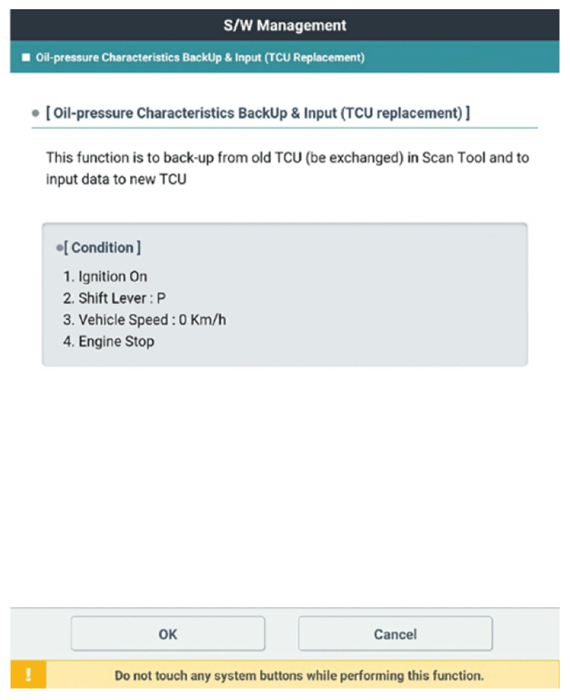 S/W Management

■ Oil-pressure Characteristics BackUp & Input (TCU Replacement)

● [ Oil-pressure Characteristics BackUp & Input (TCU replacement) ]

This function is to back-up from old TCU (be exchanged) in Scan Tool and to input data to new TCU

●[ Condition ]

1. Ignition On
2. Shift Lever : P
3. Vehicle Speed : 0 Km/h
4. Engine Stop

OK

Cancel

!

Do not touch any system buttons while performing this function.